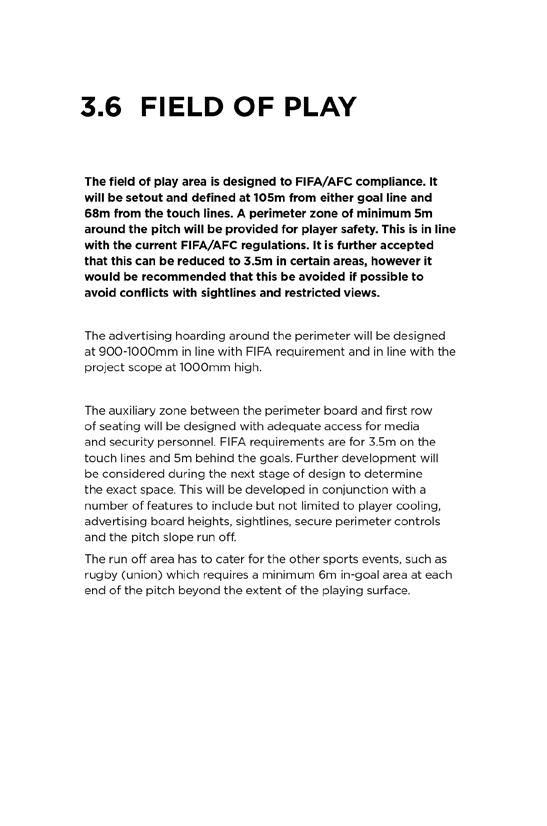 3.6 FIELD OF PLAY

The field of play area is designed to FIFA/AFC compliance. It will be setout and defined at 105m from either goal line and 68m from the touch lines. A perimeter zone of minimum 5m around the pitch will be provided for player safety. This is in line with the current FIFA/AFC regulations. It is further accepted that this can be reduced to 3.5m in certain areas, however it would be recommended that this be avoided if possible to avoid conflicts with sightlines and restricted views.

The advertising hoarding around the perimeter will be designed at 900-1000mm in line with FIFA requirement and in line with the project scope at 1000mm high.

The auxiliary zone between the perimeter board and first row of seating will be designed with adequate access for media and security personnel. FIFA requirements are for 3.5m on the touch lines and 5m behind the goals. Further development will be considered during the next stage of design to determine the exact space. This will be developed in conjunction with a number of features to include but not limited to player cooling, advertising board heights, sightlines, secure perimeter controls and the pitch slope run off.

The run off area has to cater for the other sports events, such as rugby (union) which requires a minimum 6m in-goal area at each end of the pitch beyond the extent of the playing surface.